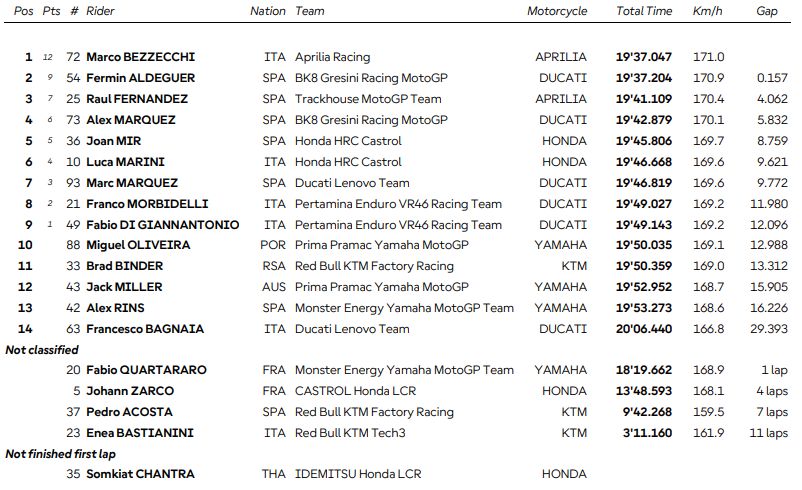 | Pos | Pts | # | Rider | Nation | Team | Motorcycle | Total Time | Km/h | Gap |
|---|---|---|---|---|---|---|---|---|---|
| 1 | 12 | 72 | Marco BEZZECCHI | ITA | Aprilia Racing | APRILIA | 19'37.047 | 171.0 | |
| 2 | 9 | 54 | Fermin ALDEGUER | SPA | BK8 Gresini Racing MotoGP | DUCATI | 19'37.204 | 170.9 | 0.157 |
| 3 | 7 | 25 | Raul FERNANDEZ | SPA | Trackhouse MotoGP Team | APRILIA | 19'41.109 | 170.4 | 4.062 |
| 4 | 6 | 73 | Alex MARQUEZ | SPA | BK8 Gresini Racing MotoGP | DUCATI | 19'42.879 | 170.1 | 5.832 |
| 5 | 5 | 36 | Joan MIR | SPA | Honda HRC Castrol | HONDA | 19'45.806 | 169.7 | 8.759 |
| 6 | 4 | 10 | Luca MARINI | ITA | Honda HRC Castrol | HONDA | 19'46.668 | 169.6 | 9.621 |
| 7 | 3 | 93 | Marc MARQUEZ | SPA | Ducati Lenovo Team | DUCATI | 19'46.819 | 169.6 | 9.772 |
| 8 | 2 | 21 | Franco MORBIDELLI | ITA | Pertamina Enduro VR46 Racing Team | DUCATI | 19'49.027 | 169.2 | 11.980 |
| 9 | 1 | 49 | Fabio DI GIANNANTONIO | ITA | Pertamina Enduro VR46 Racing Team | DUCATI | 19'49.143 | 169.2 | 12.096 |
| 10 | | 88 | Miguel OLIVEIRA | POR | Prima Pramac Yamaha MotoGP | YAMAHA | 19'50.035 | 169.1 | 12.988 |
| 11 | | 33 | Brad BINDER | RSA | Red Bull KTM Factory Racing | KTM | 19'50.359 | 169.0 | 13.312 |
| 12 | | 43 | Jack MILLER | AUS | Prima Pramac Yamaha MotoGP | YAMAHA | 19'52.952 | 168.7 | 15.905 |
| 13 | | 42 | Alex RINS | SPA | Monster Energy Yamaha MotoGP Team | YAMAHA | 19'53.273 | 168.6 | 16.226 |
| 14 | | 63 | Francesco BAGNAIA | ITA | Ducati Lenovo Team | DUCATI | 20'06.440 | 166.8 | 29.393 |
| Not classified | | | | | | | | | |
| | | 20 | Fabio QUARTARARO | FRA | Monster Energy Yamaha MotoGP Team | YAMAHA | 18'19.662 | 168.9 | 1 lap |
| | | 5 | Johann ZARCO | FRA | CASTROL Honda LCR | HONDA | 13'48.593 | 168.1 | 4 laps |
| | | 37 | Pedro ACOSTA | SPA | Red Bull KTM Factory Racing | KTM | 9'42.268 | 159.5 | 7 laps |
| | | 23 | Enea BASTIANINI | ITA | Red Bull KTM Tech3 | KTM | 3'11.160 | 161.9 | 11 laps |
| Not finished first lap | | | | | | | | | |
| | | 35 | Somkiat CHANTRA | THA | IDEMITSU Honda LCR | HONDA | | | |